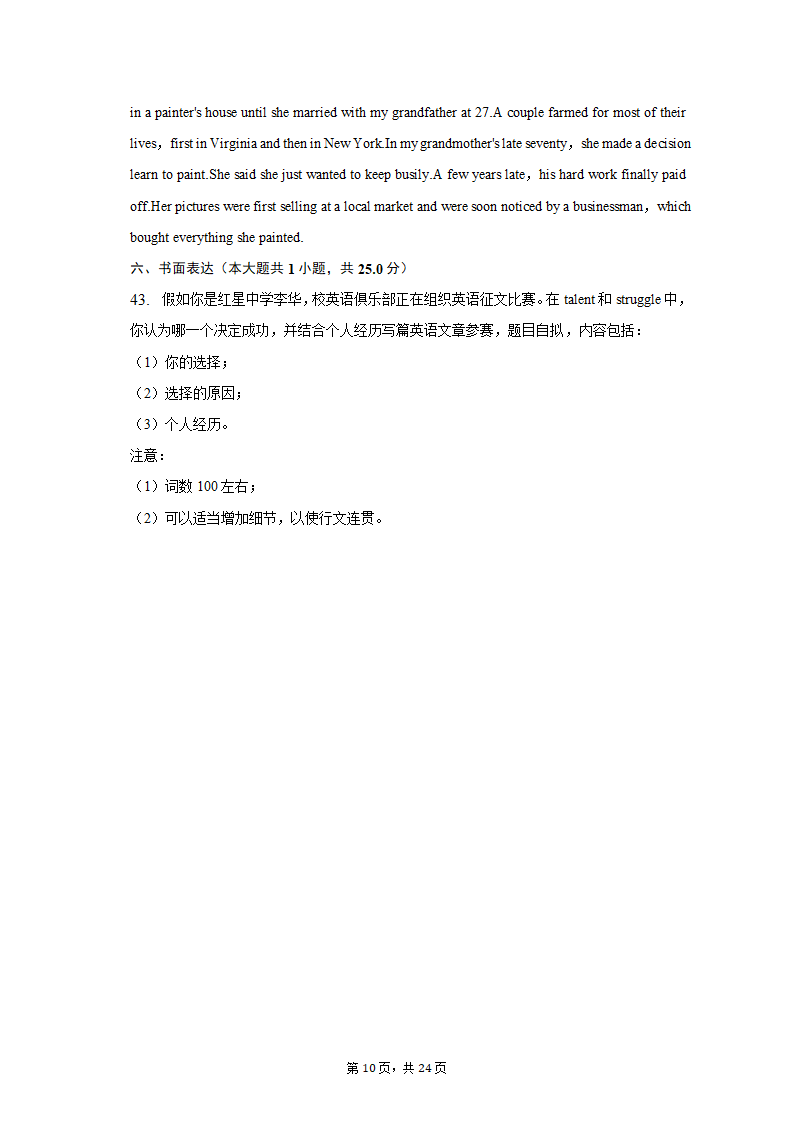 in a painter's house until she married with my grandfather at 27.A couple farmed for most of their lives，first in Virginia and then in New York.In my grandmother's late seventy，she made a decision learn to paint.She said she just wanted to keep busily.A few years late，his hard work finally paid off.Her pictures were first selling at a local market and were soon noticed by a businessman，which bought everything she painted.

六、书面表达（本大题共 1 小题，共 25.0 分）

43. 假如你是红星中学李华，校英语俱乐部正在组织英语征文比赛。在 talent 和 struggle 中，你认为哪一个决定成功，并结合个人经历写篇英语文章参赛，题目自拟，内容包括：

（1）你的选择；

（2）选择的原因；

（3）个人经历。

注意：

（1）词数 100 左右；

（2）可以适当增加细节，以使行文连贯。

第 10 页，共 24 页